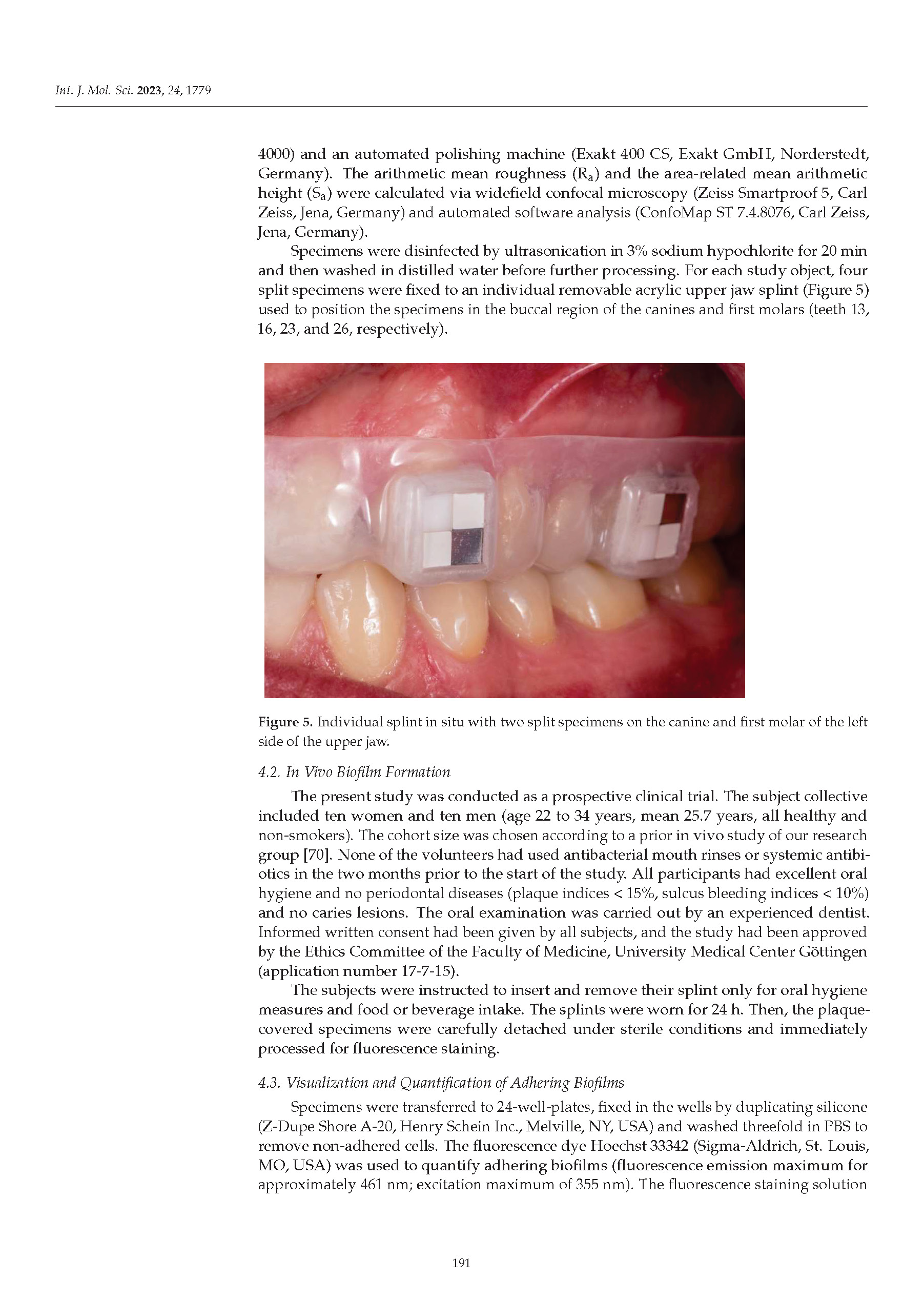 Int. J. Mol. Sci. 2023, 24, 1779

4000) and an automated polishing machine (Exakt 400 CS, Exakt GmbH, Norderstedt, Germany). The arithmetic mean roughness ($R_a$) and the area-related mean arithmetic height ($S_a$) were calculated via widefield confocal microscopy (Zeiss Smartproof 5, Carl Zeiss, Jena, Germany) and automated software analysis (ConfoMap ST 7.4.8076, Carl Zeiss, Jena, Germany).

Specimens were disinfected by ultrasonication in 3% sodium hypochlorite for 20 min and then washed in distilled water before further processing. For each study object, four split specimens were fixed to an individual removable acrylic upper jaw splint (Figure 5) used to position the specimens in the buccal region of the canines and first molars (teeth 13, 16, 23, and 26, respectively).

Figure 5. Individual splint in situ with two split specimens on the canine and first molar of the left side of the upper jaw.

4.2. In Vivo Biofilm Formation

The present study was conducted as a prospective clinical trial. The subject collective included ten women and ten men (age 22 to 34 years, mean 25.7 years, all healthy and non-smokers). The cohort size was chosen according to a prior in vivo study of our research group [70]. None of the volunteers had used antibacterial mouth rinses or systemic antibiotics in the two months prior to the start of the study. All participants had excellent oral hygiene and no periodontal diseases (plaque indices < 15%, sulcus bleeding indices < 10%) and no caries lesions. The oral examination was carried out by an experienced dentist. Informed written consent had been given by all subjects, and the study had been approved by the Ethics Committee of the Faculty of Medicine, University Medical Center Göttingen (application number 17-7-15).

The subjects were instructed to insert and remove their splint only for oral hygiene measures and food or beverage intake. The splints were worn for 24 h. Then, the plaque-covered specimens were carefully detached under sterile conditions and immediately processed for fluorescence staining.

4.3. Visualization and Quantification of Adhering Biofilms

Specimens were transferred to 24-well-plates, fixed in the wells by duplicating silicone (Z-Dupe Shore A-20, Henry Schein Inc., Melville, NY, USA) and washed threefold in PBS to remove non-adhered cells. The fluorescence dye Hoechst 33342 (Sigma-Aldrich, St. Louis, MO, USA) was used to quantify adhering biofilms (fluorescence emission maximum for approximately 461 nm; excitation maximum of 355 nm). The fluorescence staining solution

191